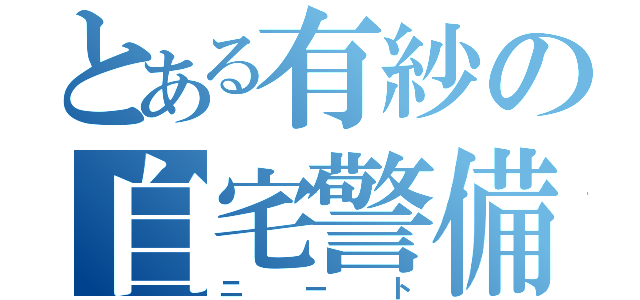 とある有紗の
自宅警備
ニート